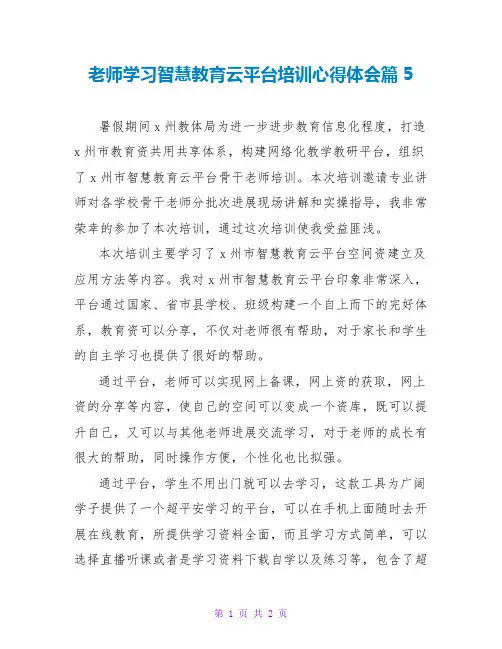 老师学习智慧教育云平台培训心得体会篇 5

暑假期间 x 州教体局为进一步进步教育信息化程度，打造 x 州市教育资共用共享体系，构建网络化教学教研平台，组织了 x 州市智慧教育云平台骨干老师培训。本次培训邀请专业讲师对各学校骨干老师分批次进展现场讲解和实操指导，我非常荣幸的参加了本次培训，通过这次培训使我受益匪浅。

本次培训主要学习了 x 州市智慧教育云平台空间资建立及应用方法等内容。我对 x 州市智慧教育云平台印象非常深入，平台通过国家、省市县学校、班级构建一个自上而下的完好体系，教育资可以分享，不仅对老师很有帮助，对于家长和学生的自主学习也提供了很好的帮助。

通过平台，老师可以实现网上备课，网上资的获取，网上资的分享等内容，使自己的空间可以变成一个资库，既可以提升自己，又可以与其他老师进展交流学习，对于老师的成长有很大的帮助，同时操作方便，个性化也比拟强。

通过平台，学生不用出门就可以去学习，这款工具为广阔学子提供了一个超平安学习的平台，可以在手机上面随时去开展在线教育，所提供学习资料全面，而且学习方式简单，可以选择直播听课或者是学习资料下载自学以及练习等，包含了超

第 1 页 共 2 页